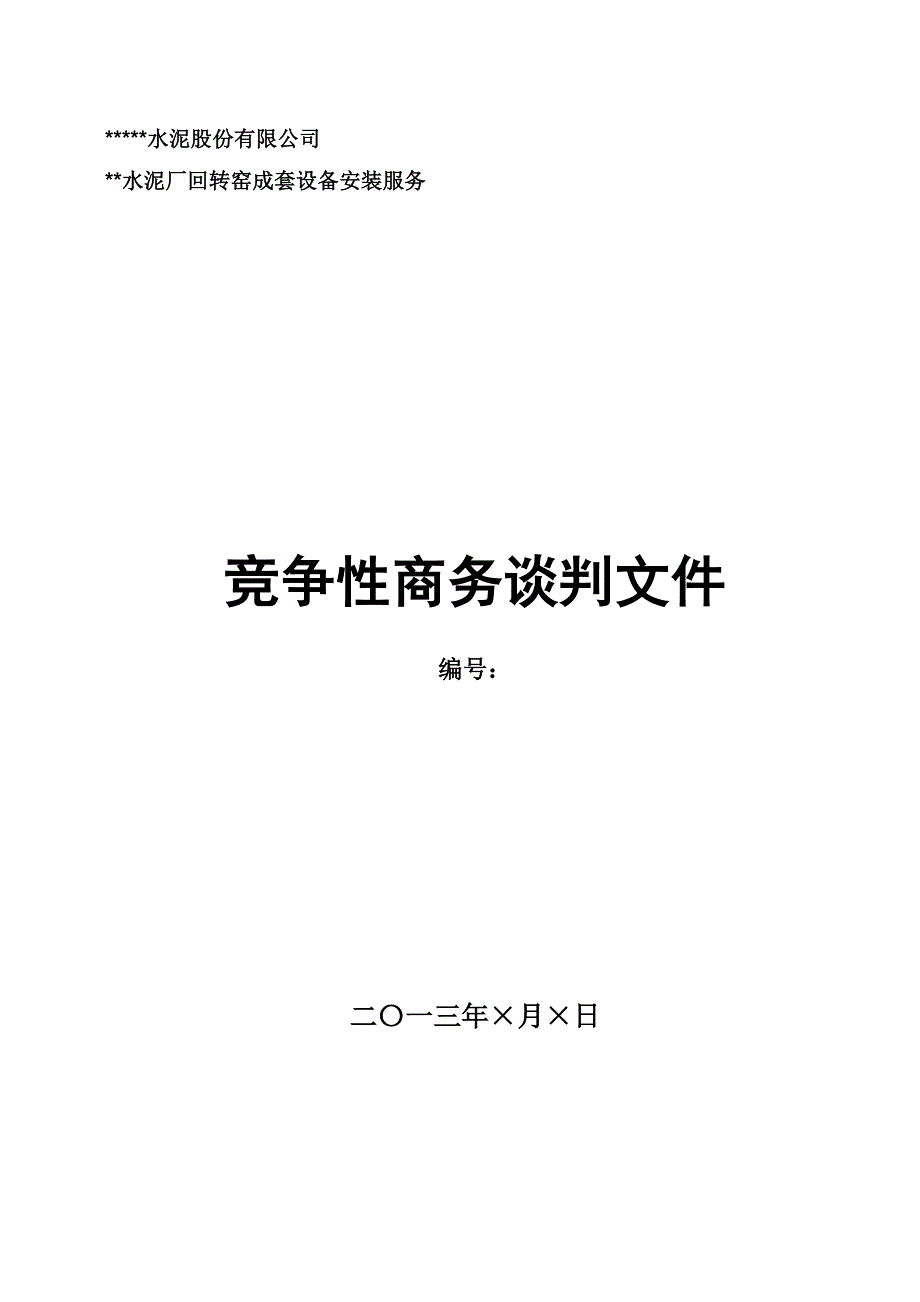 *****水泥股份有限公司

**水泥厂回转窑成套设备安装服务

竞争性商务谈判文件

编号：

二〇一三年×月×日